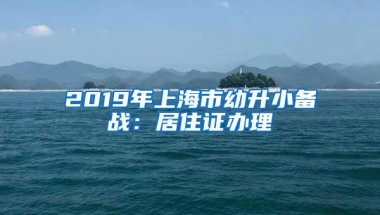 2019年上海市幼升小备战：居住证办理